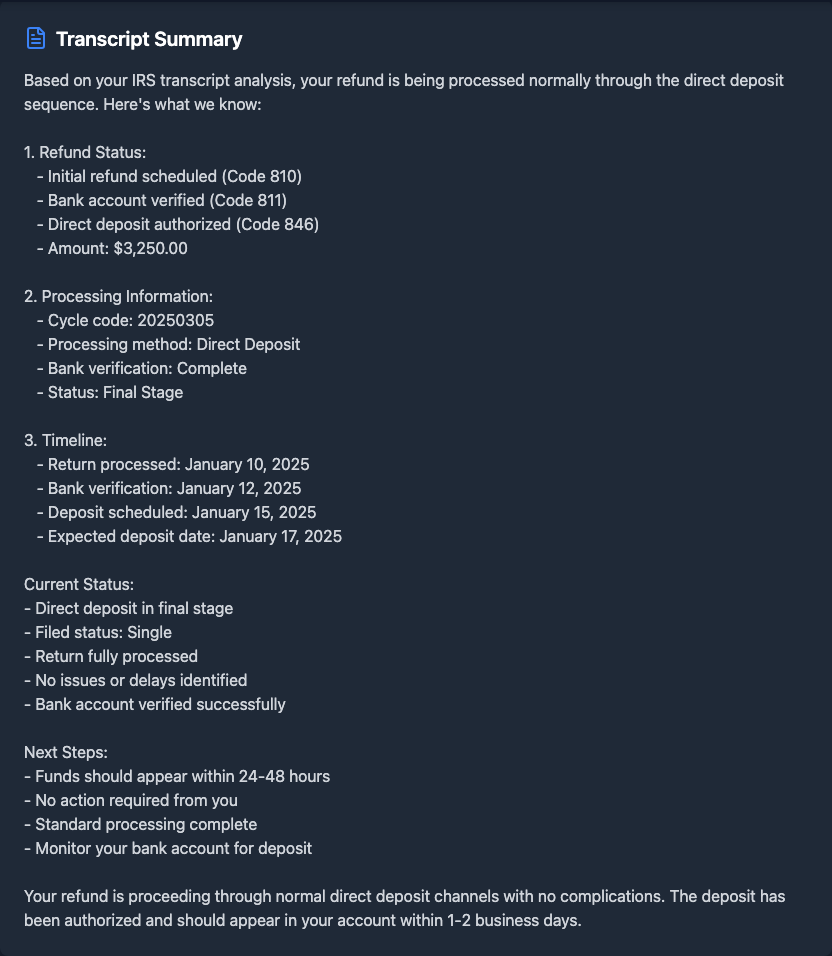 Transcript Summary

Based on your IRS transcript analysis, your refund is being processed normally through the direct deposit sequence. Here's what we know:

1. Refund Status:
- Initial refund scheduled (Code 810)
- Bank account verified (Code 811)
- Direct deposit authorized (Code 846)
- Amount: $3,250.00

2. Processing Information:
- Cycle code: 20250305
- Processing method: Direct Deposit
- Bank verification: Complete
- Status: Final Stage

3. Timeline:
- Return processed: January 10, 2025
- Bank verification: January 12, 2025
- Deposit scheduled: January 15, 2025
- Expected deposit date: January 17, 2025

Current Status:
- Direct deposit in final stage
- Filed status: Single
- Return fully processed
- No issues or delays identified
- Bank account verified successfully

Next Steps:
- Funds should appear within 24-48 hours
- No action required from you
- Standard processing complete
- Monitor your bank account for deposit

Your refund is proceeding through normal direct deposit channels with no complications. The deposit has been authorized and should appear in your account within 1-2 business days.